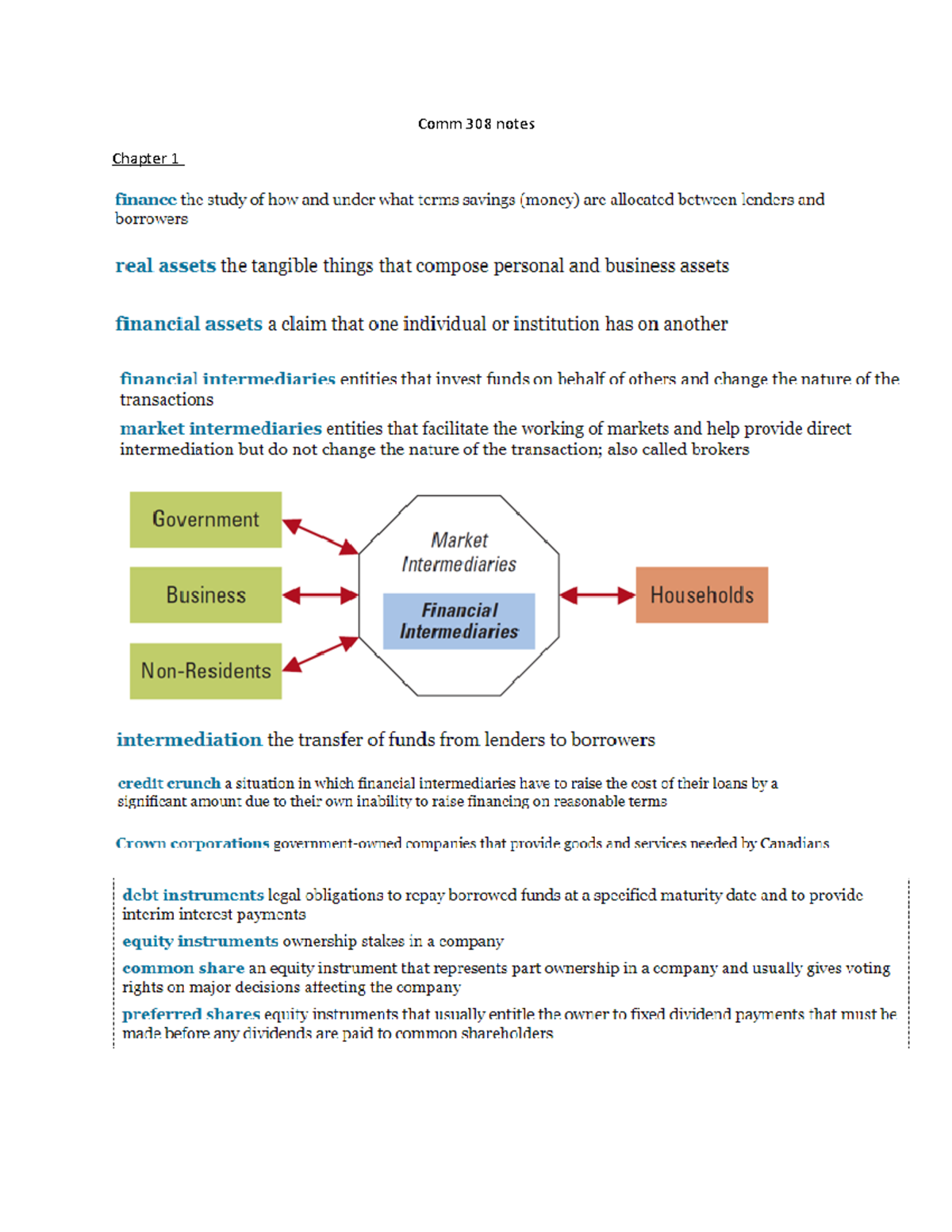 Comm 308 notes

Chapter 1

finance the study of how and under what terms savings (money) are allocated between lenders and borrowers

real assets the tangible things that compose personal and business assets

financial assets a claim that one individual or institution has on another

financial intermediaries entities that invest funds on behalf of others and change the nature of the transactions

market intermediaries entities that facilitate the working of markets and help provide direct intermediation but do not change the nature of the transaction; also called brokers

Government

Business

Non-Residents

Market Intermediaries

Financial Intermediaries

Households

intermediation the transfer of funds from lenders to borrowers

credit crunch a situation in which financial intermediaries have to raise the cost of their loans by a significant amount due to their own inability to raise financing on reasonable terms

Crown corporations government-owned companies that provide goods and services needed by Canadians

debt instruments legal obligations to repay borrowed funds at a specified maturity date and to provide interim interest payments

equity instruments ownership stakes in a company

common share an equity instrument that represents part ownership in a company and usually gives voting rights on major decisions affecting the company

preferred shares equity instruments that usually entitle the owner to fixed dividend payments that must be made before any dividends are paid to common shareholders